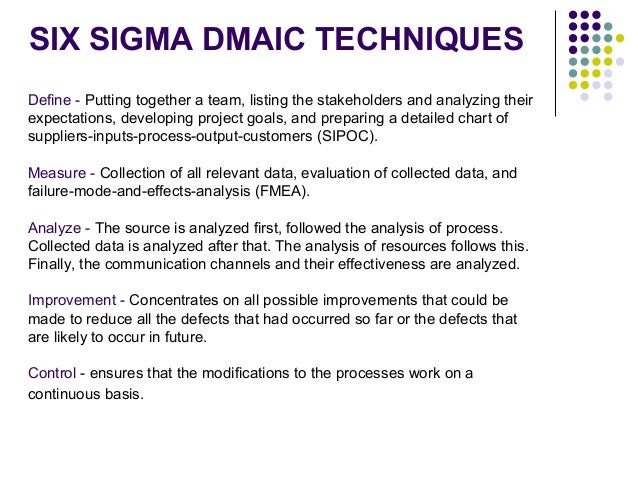 SIX SIGMA DMAIC TECHNIQUES

Define - Putting together a team, listing the stakeholders and analyzing their expectations, developing project goals, and preparing a detailed chart of suppliers-inputs-process-output-customers (SIPOC).

Measure - Collection of all relevant data, evaluation of collected data, and failure-mode-and-effects-analysis (FMEA).

Analyze - The source is analyzed first, followed the analysis of process. Collected data is analyzed after that. The analysis of resources follows this. Finally, the communication channels and their effectiveness are analyzed.

Improvement - Concentrates on all possible improvements that could be made to reduce all the defects that had occurred so far or the defects that are likely to occur in future.

Control - ensures that the modifications to the processes work on a continuous basis.